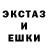 ЭКСТАЗ
И
ЕШКИ